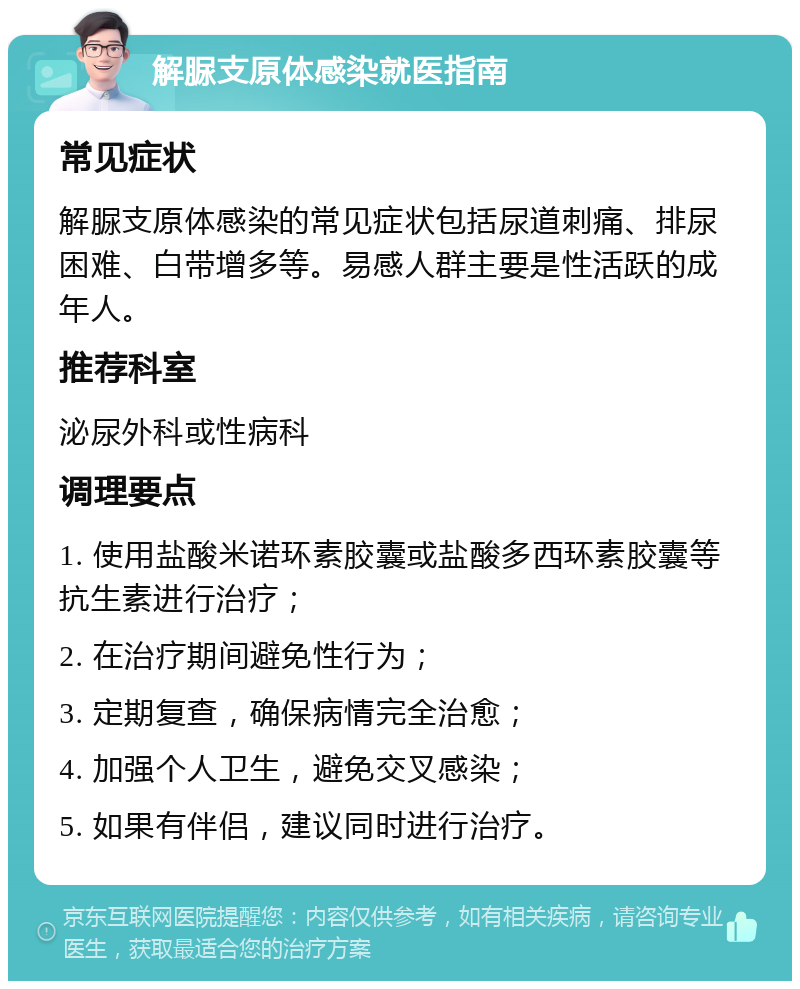 解脲支原体感染就医指南

常见症状

解脲支原体感染的常见症状包括尿道刺痛、排尿困难、白带增多等。易感人群主要是性活跃的成年人。

推荐科室

泌尿外科或性病科

调理要点

1. 使用盐酸米诺环素胶囊或盐酸多西环素胶囊等抗生素进行治疗；

2. 在治疗期间避免性行为；

3. 定期复查，确保病情完全治愈；

4. 加强个人卫生，避免交叉感染；

5. 如果有伴侣，建议同时进行治疗。

京东互联网医院提醒您：内容仅供参考，如有相关疾病，请咨询专业医生，获取最适合您的治疗方案